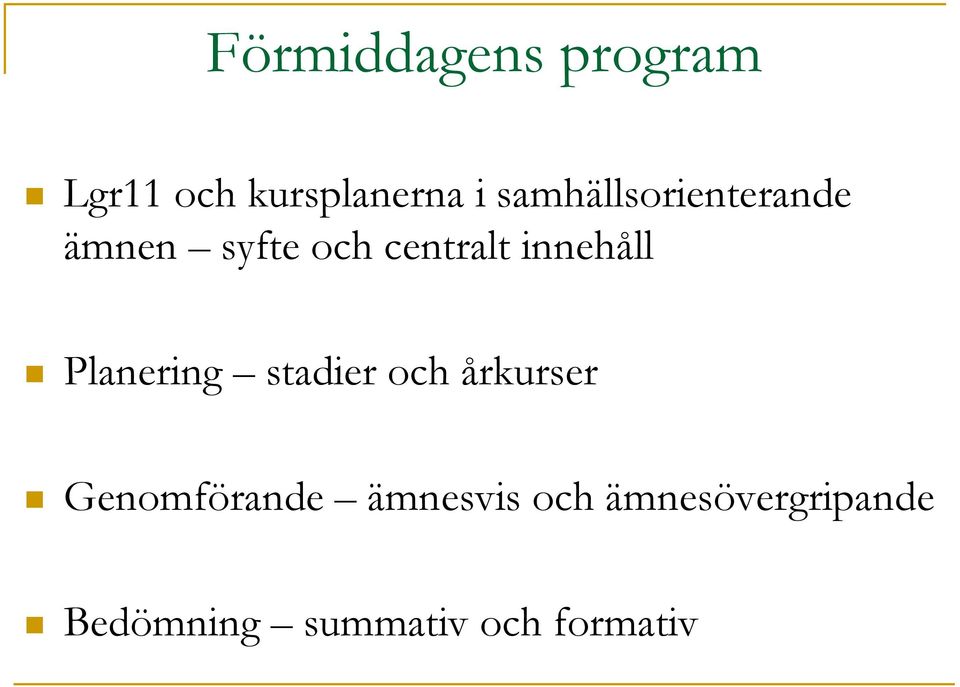 Förmiddagens program

Lgr11 och kursplanerna i samhällsorienterande ämnen – syfte och centralt innehåll

Planering – stadier och årkurser

Genomförande – ämnesvis och ämnesövergripande

Bedömning – summativ och formativ